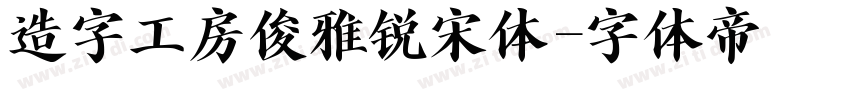 造字工房俊雅锐宋体-字体帝